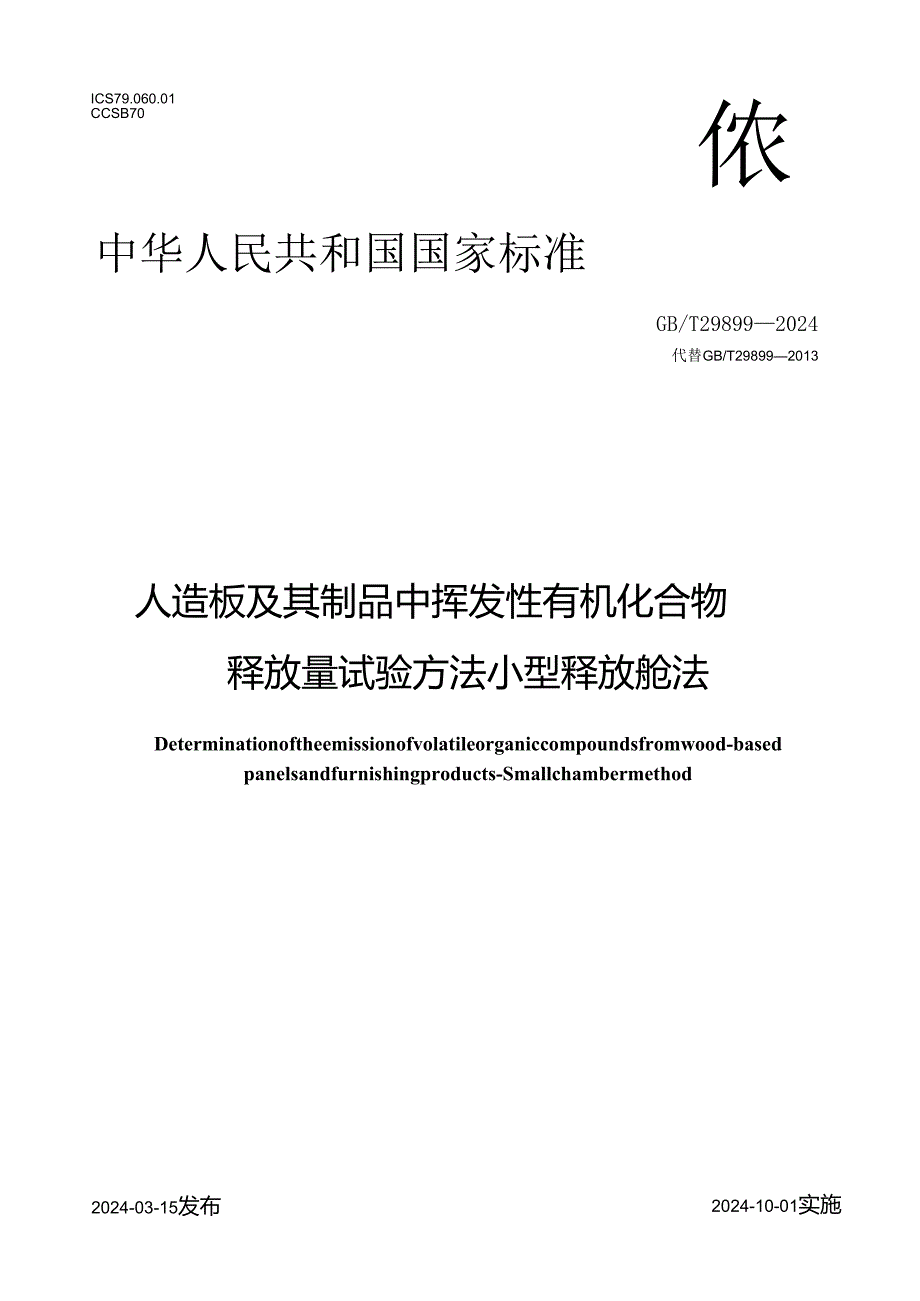 ICS79.060.01
CCSB70

依

中华人民共和国国家标准

GB/T29899—2024
代替GB/T29899—2013

人造板及其制品中挥发性有机化合物
释放量试验方法小型释放舱法

Determinationoftheemissionofvolatileorganiccompoundsfromwood-based panelsandfurnishingproducts-Smallchambermethod

2024-03-15发布

2024-10-01实施